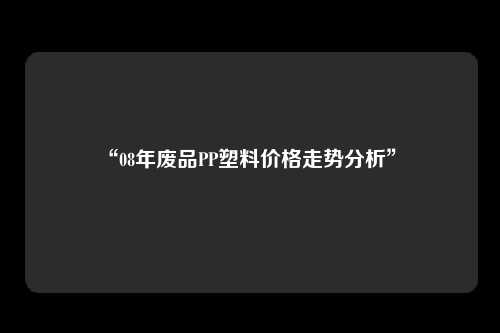 “08年废品PP塑料价格走势分析”